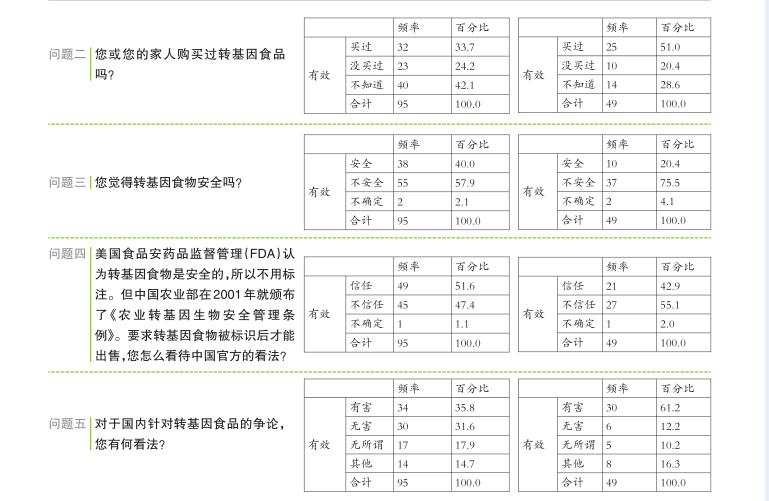 问题二 您或您的家人购买过转基因食品吗？

| | | 频率 | 百分比 |
|---|---|---|---|
| 有效 | 买过 | 32 | 33.7 |
| | 没买过 | 23 | 24.2 |
| | 不知道 | 40 | 42.1 |
| | 合计 | 95 | 100.0 |

| | | 频率 | 百分比 |
|---|---|---|---|
| 有效 | 买过 | 25 | 51.0 |
| | 没买过 | 10 | 20.4 |
| | 不知道 | 14 | 28.6 |
| | 合计 | 49 | 100.0 |

问题三 您觉得转基因食物安全吗？

| | | 频率 | 百分比 |
|---|---|---|---|
| 有效 | 安全 | 38 | 40.0 |
| | 不安全 | 55 | 57.9 |
| | 不确定 | 2 | 2.1 |
| | 合计 | 95 | 100.0 |

| | | 频率 | 百分比 |
|---|---|---|---|
| 有效 | 安全 | 10 | 20.4 |
| | 不安全 | 37 | 75.5 |
| | 不确定 | 2 | 4.1 |
| | 合计 | 49 | 100.0 |

问题四 美国食品安药品监督管理（FDA）认为转基因食物是安全的，所以不用标注。但中国农业部在2001年就颁布了《农业转基因生物安全管理条例》。要求转基因食物被标识后才能出售，您怎么看待中国官方的看法？

| | | 频率 | 百分比 |
|---|---|---|---|
| 有效 | 信任 | 49 | 51.6 |
| | 不信任 | 45 | 47.4 |
| | 不确定 | 1 | 1.1 |
| | 合计 | 95 | 100.0 |

| | | 频率 | 百分比 |
|---|---|---|---|
| 有效 | 信任 | 21 | 42.9 |
| | 不信任 | 27 | 55.1 |
| | 不确定 | 1 | 2.0 |
| | 合计 | 49 | 100.0 |

问题五 对于国内针对转基因食品的争论，您有何看法？

| | | 频率 | 百分比 |
|---|---|---|---|
| 有效 | 有害 | 34 | 35.8 |
| | 无害 | 30 | 31.6 |
| | 无所谓 | 17 | 17.9 |
| | 其他 | 14 | 14.7 |
| | 合计 | 95 | 100.0 |

| | | 频率 | 百分比 |
|---|---|---|---|
| 有效 | 有害 | 30 | 61.2 |
| | 无害 | 6 | 12.2 |
| | 无所谓 | 5 | 10.2 |
| | 其他 | 8 | 16.3 |
| | 合计 | 49 | 100.0 |